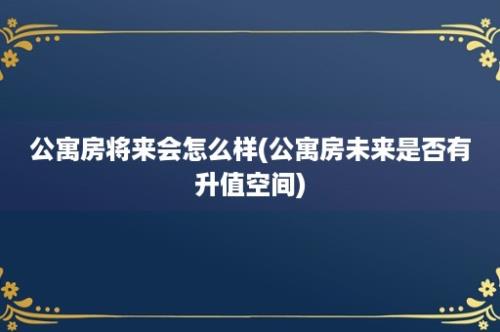 公寓房将来会怎么样(公寓房未来是否有升值空间)